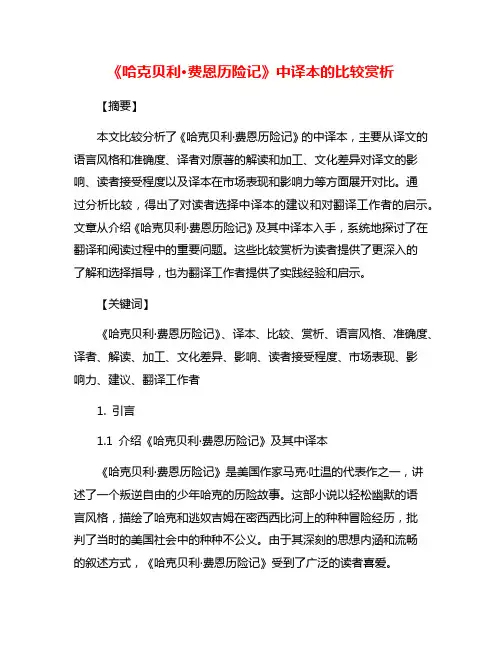 《哈克贝利·费恩历险记》中译本的比较赏析

【摘要】

本文比较分析了《哈克贝利·费恩历险记》的中译本，主要从译文的语言风格和准确度、译者对原著的解读和加工、文化差异对译文的影响、读者接受程度以及译本在市场表现和影响力等方面展开对比。通过分析比较，得出了对读者选择中译本的建议和对翻译工作者的启示。文章从介绍《哈克贝利·费恩历险记》及其中译本入手，系统地探讨了在翻译和阅读过程中的重要问题。这些比较赏析为读者提供了更深入的了解和选择指导，也为翻译工作者提供了实践经验和启示。

【关键词】

《哈克贝利·费恩历险记》、译本、比较、赏析、语言风格、准确度、译者、解读、加工、文化差异、影响、读者接受程度、市场表现、影响力、建议、翻译工作者

1. 引言

1.1 介绍《哈克贝利·费恩历险记》及其中译本

《哈克贝利·费恩历险记》是美国作家马克·吐温的代表作之一，讲述了一个叛逆自由的少年哈克的历险故事。这部小说以轻松幽默的语言风格，描绘了哈克和逃奴吉姆在密西西比河上的种种冒险经历，批判了当时的美国社会中的种种不公义。由于其深刻的思想内涵和流畅的叙述方式，《哈克贝利·费恩历险记》受到了广泛的读者喜爱。